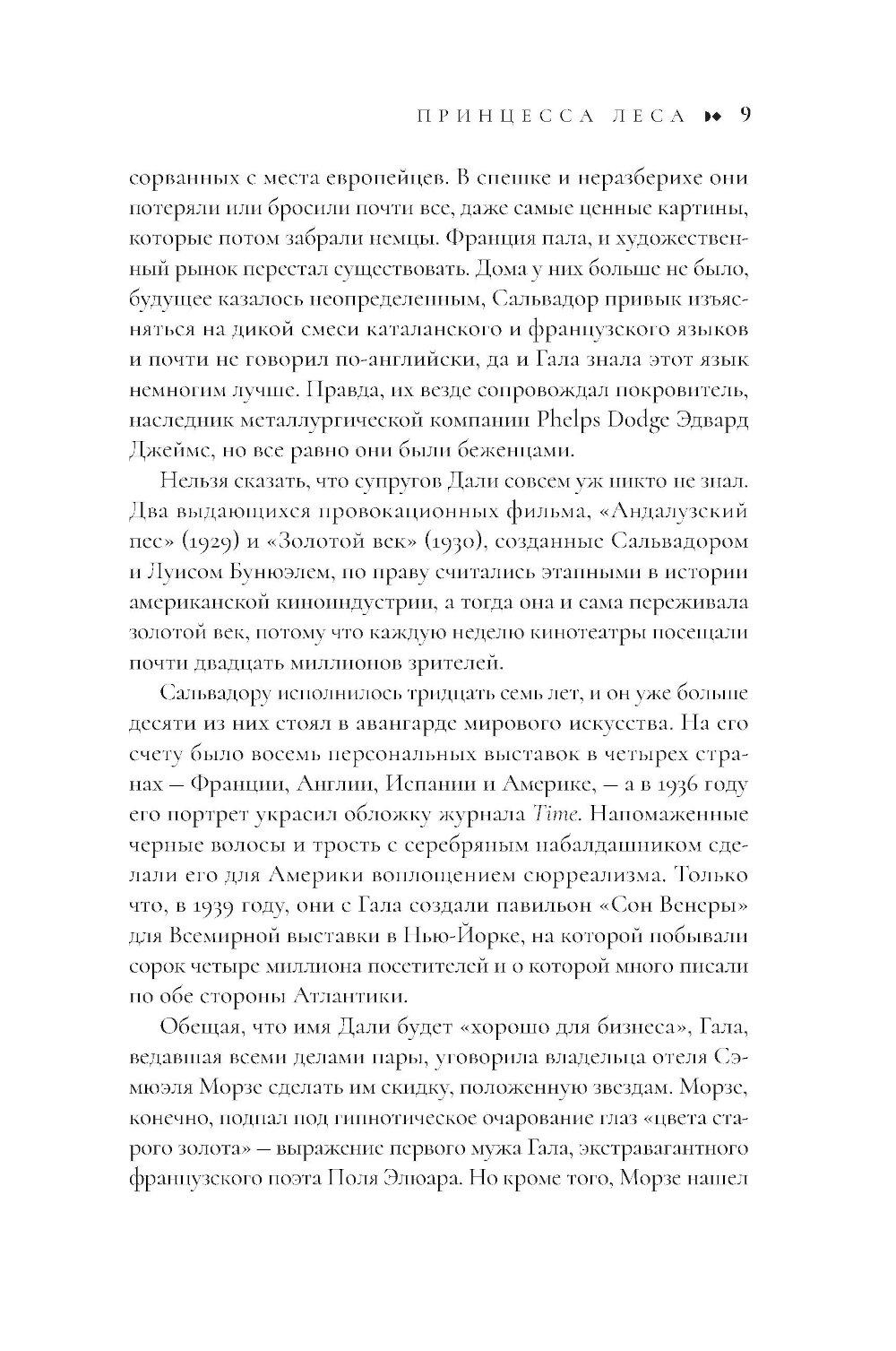 ПРИНЦЕССА ЛЕСА 9

сорванных с места европейцев. В спешке и неразберихе они потеряли или бросили почти все, даже самые ценные картины, которые потом забрали немцы. Франция пала, и художественный рынок перестал существовать. Дома у них больше не было, будущее казалось неопределенным, Сальвадор привык изъясняться на дикой смеси каталанского и французского языков и почти не говорил по-английски, да и Гала знала этот язык немногим лучше. Правда, их везде сопровождал покровитель, наследник металлургической компании Phelps Dodge Эдвард Джеймс, но все равно они были беженцами.

Нельзя сказать, что супругов Дали совсем уж никто не знал. Два выдающихся провокационных фильма, «Андалузский пес» (1929) и «Золотой век» (1930), созданные Сальвадором и Луисом Бунюэлем, по праву считались этапными в истории американской киноиндустрии, а тогда она и сама переживала золотой век, потому что каждую неделю кинотеатры посещали почти двадцать миллионов зрителей.

Сальвадору исполнилось тридцать семь лет, и он уже больше десяти из них стоял в авангарде мирового искусства. На его счету было восемь персональных выставок в четырех странах — Франции, Англии, Испании и Америке, — а в 1936 году его портрет украсил обложку журнала Time. Напомаженные черные волосы и трость с серебряным набалдашником сделали его для Америки воплощением сюрреализма. Только что, в 1939 году, они с Гала создали павильон «Сон Венеры» для Всемирной выставки в Нью-Йорке, на которой побывали сорок четыре миллиона посетителей и о которой много писали по обе стороны Атлантики.

Обещая, что имя Дали будет «хорошо для бизнеса», Гала, ведавшая всеми делами пары, уговорила владельца отеля Сэмюэля Морзе сделать им скидку, положенную звездам. Морзе, конечно, подпал под гипнотическое очарование глаз «цвета старого золота» — выражение первого мужа Гала, экстравагантного французского поэта Поля Элюара. Но кроме того, Морзе нашел